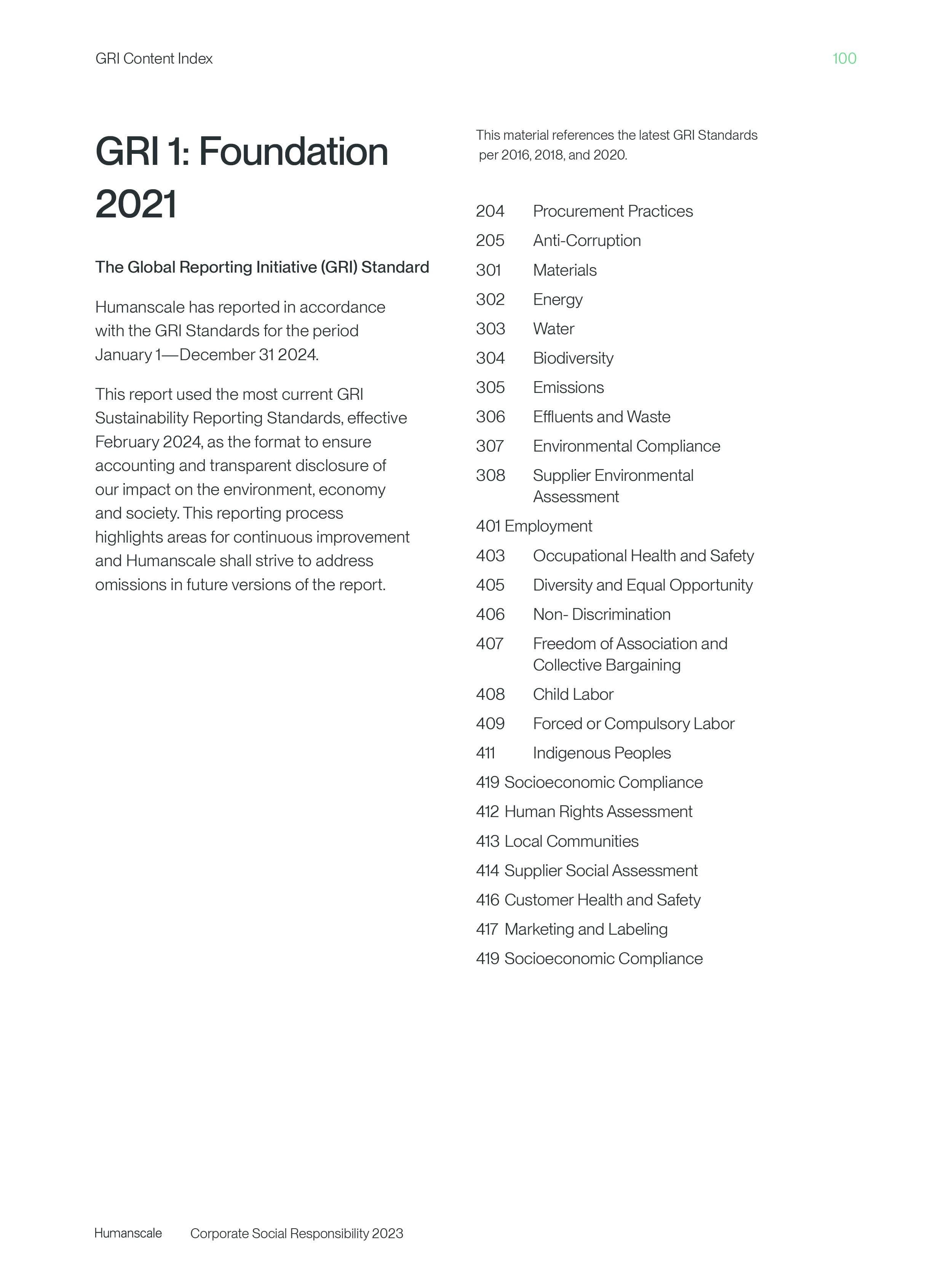 GRI Content Index

100

GRI 1: Foundation 2021

The Global Reporting Initiative (GRI) Standard

Humanscale has reported in accordance with the GRI Standards for the period January 1—December 31 2024.

This report used the most current GRI Sustainability Reporting Standards, effective February 2024, as the format to ensure accounting and transparent disclosure of our impact on the environment, economy and society. This reporting process highlights areas for continuous improvement and Humanscale shall strive to address omissions in future versions of the report.

This material references the latest GRI Standards per 2016, 2018, and 2020.

204 Procurement Practices
205 Anti-Corruption
301 Materials
302 Energy
303 Water
304 Biodiversity
305 Emissions
306 Effluents and Waste
307 Environmental Compliance
308 Supplier Environmental Assessment
401 Employment
403 Occupational Health and Safety
405 Diversity and Equal Opportunity
406 Non- Discrimination
407 Freedom of Association and Collective Bargaining
408 Child Labor
409 Forced or Compulsory Labor
411 Indigenous Peoples
419 Socioeconomic Compliance
412 Human Rights Assessment
413 Local Communities
414 Supplier Social Assessment
416 Customer Health and Safety
417 Marketing and Labeling
419 Socioeconomic Compliance

Humanscale Corporate Social Responsibility 2023